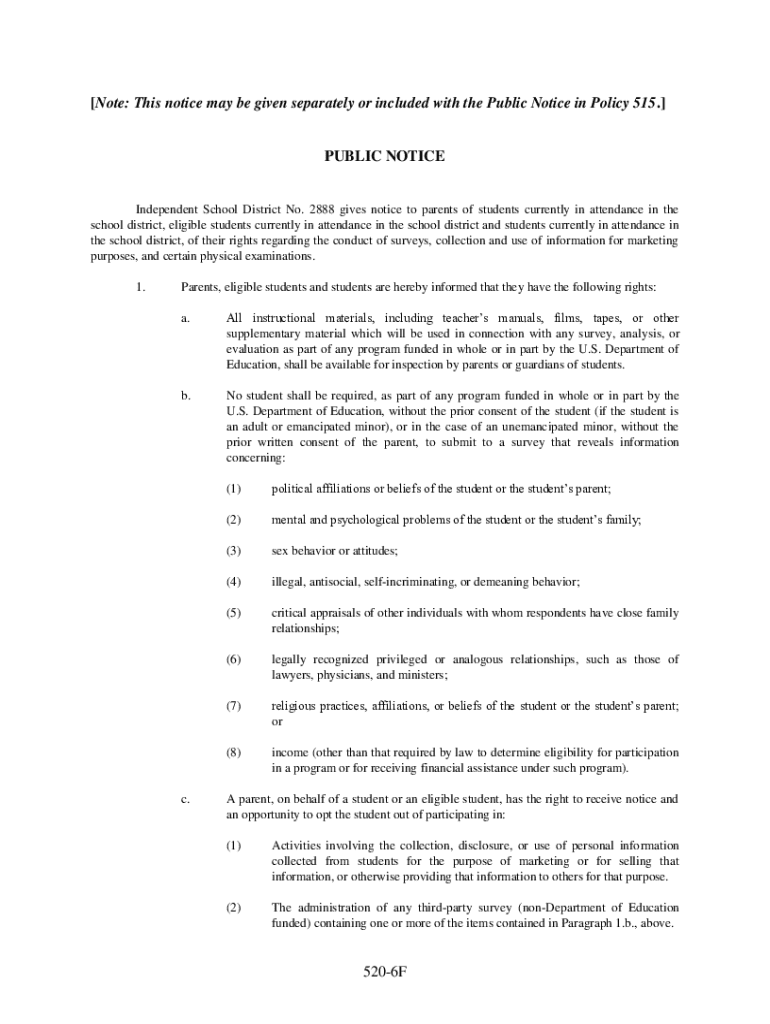 [Note: This notice may be given separately or included with the Public Notice in Policy 515.]

PUBLIC NOTICE

Independent School District No. 2888 gives notice to parents of students currently in attendance in the school district, eligible students currently in attendance in the school district and students currently in attendance in the school district, of their rights regarding the conduct of surveys, collection and use of information for marketing purposes, and certain physical examinations.

1. Parents, eligible students and students are hereby informed that they have the following rights:

a. All instructional materials, including teacher's manuals, films, tapes, or other supplementary material which will be used in connection with any survey, analysis, or evaluation as part of any program funded in whole or in part by the U.S. Department of Education, shall be available for inspection by parents or guardians of students.

b. No student shall be required, as part of any program funded in whole or in part by the U.S. Department of Education, without the prior consent of the student (if the student is an adult or emancipated minor), or in the case of an unemancipated minor, without the prior written consent of the parent, to submit to a survey that reveals information concerning:

(1) political affiliations or beliefs of the student or the student's parent;

(2) mental and psychological problems of the student or the student's family;

(3) sex behavior or attitudes;

(4) illegal, antisocial, self-incriminating, or demeaning behavior;

(5) critical appraisals of other individuals with whom respondents have close family relationships;

(6) legally recognized privileged or analogous relationships, such as those of lawyers, physicians, and ministers;

(7) religious practices, affiliations, or beliefs of the student or the student's parent; or

(8) income (other than that required by law to determine eligibility for participation in a program or for receiving financial assistance under such program).

c. A parent, on behalf of a student or an eligible student, has the right to receive notice and an opportunity to opt the student out of participating in:

(1) Activities involving the collection, disclosure, or use of personal information collected from students for the purpose of marketing or for selling that information, or otherwise providing that information to others for that purpose.

(2) The administration of any third-party survey (non-Department of Education funded) containing one or more of the items contained in Paragraph 1.b., above.

520-6F